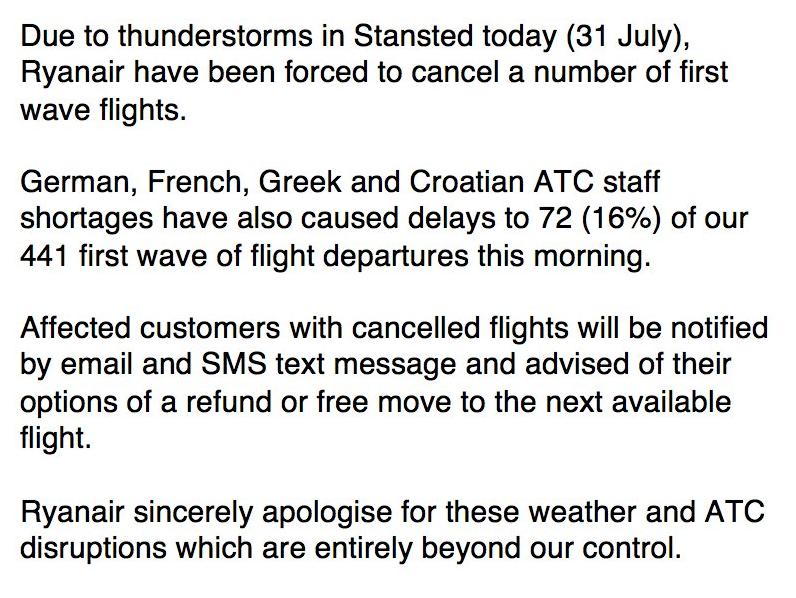 Due to thunderstorms in Stansted today (31 July), Ryanair have been forced to cancel a number of first wave flights.

German, French, Greek and Croatian ATC staff shortages have also caused delays to 72 (16%) of our 441 first wave of flight departures this morning.

Affected customers with cancelled flights will be notified by email and SMS text message and advised of their options of a refund or free move to the next available flight.

Ryanair sincerely apologise for these weather and ATC disruptions which are entirely beyond our control.